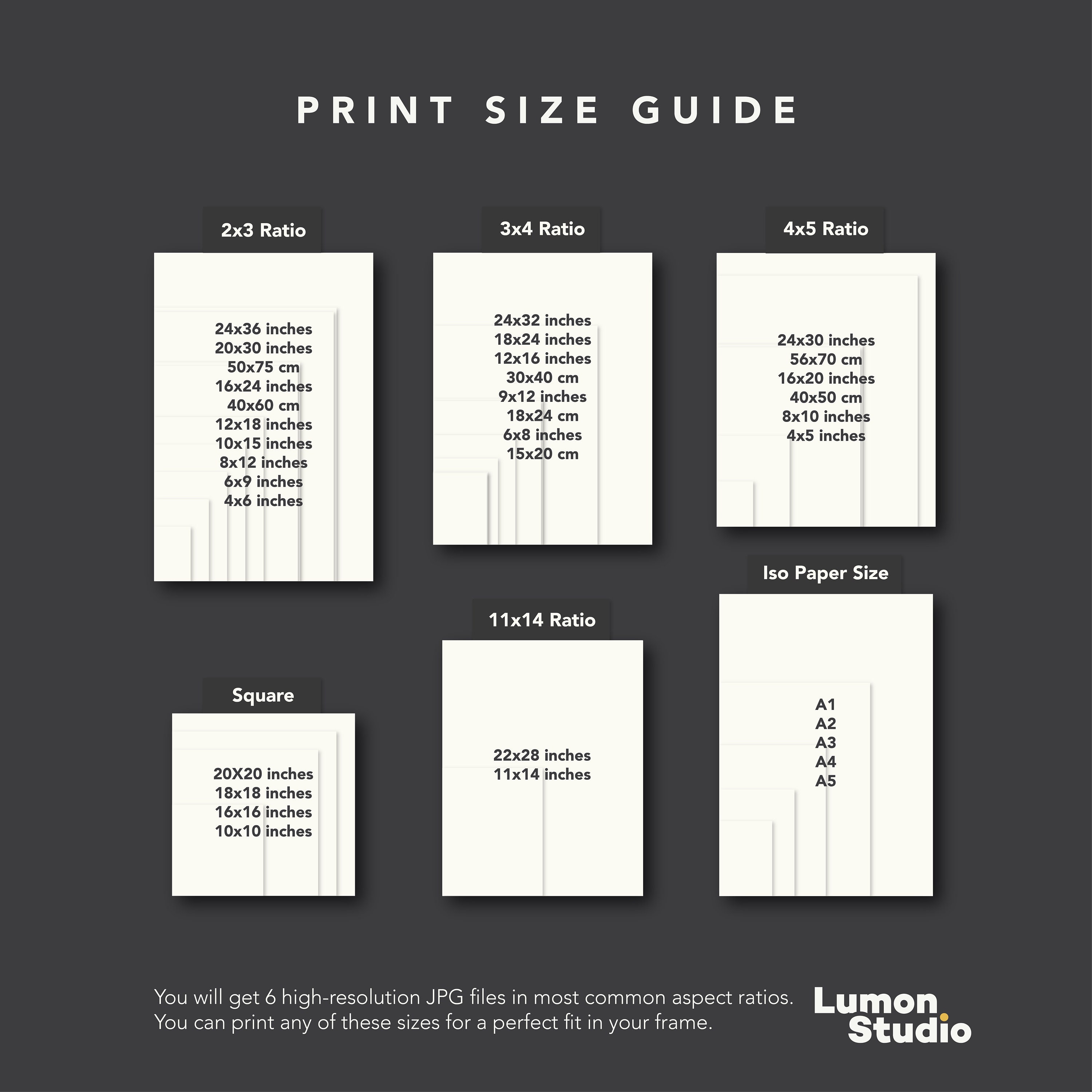 PRINT SIZE GUIDE

2x3 Ratio

24x36 inches
20x30 inches
50x75 cm
16x24 inches
40x60 cm
12x18 inches
10x15 inches
8x12 inches
6x9 inches
4x6 inches

3x4 Ratio

24x32 inches
18x24 inches
12x16 inches
30x40 cm
9x12 inches
18x24 cm
6x8 inches
15x20 cm

4x5 Ratio

24x30 inches
56x70 cm
16x20 inches
40x50 cm
8x10 inches
4x5 inches

Square

20X20 inches
18x18 inches
16x16 inches
10x10 inches

11x14 Ratio

22x28 inches
11x14 inches

Iso Paper Size

A1
A2
A3
A4
A5

You will get 6 high-resolution JPG files in most common aspect ratios.
You can print any of these sizes for a perfect fit in your frame.

Lumon Studio